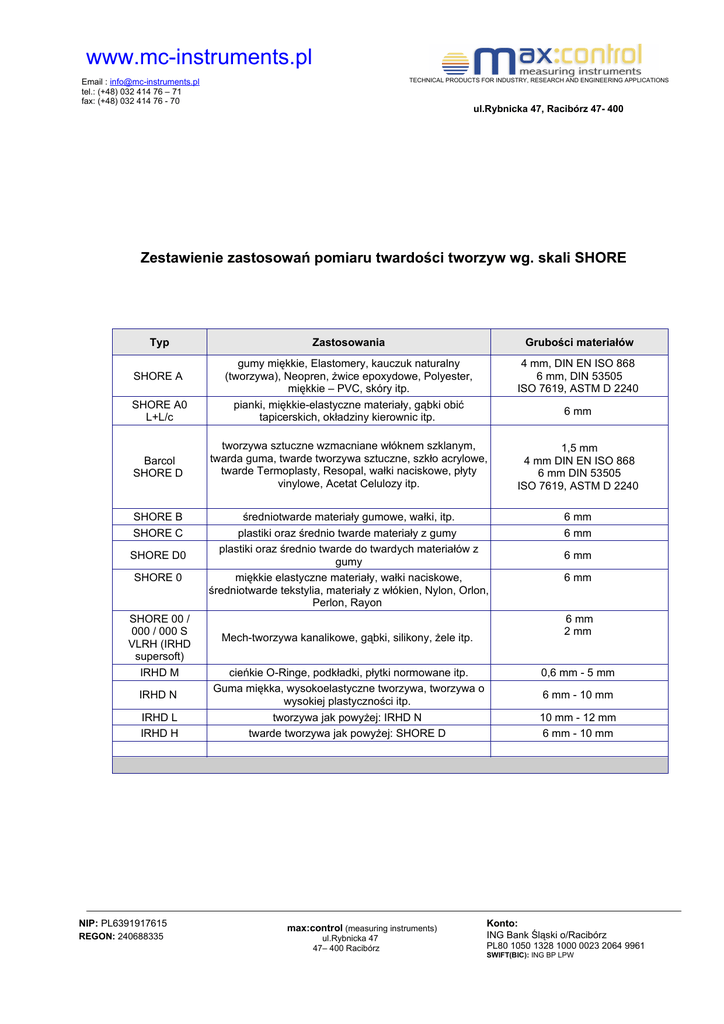 www.mc-instruments.pl

Email : info@mc-instruments.pl
tel.: (+48) 032 414 76 – 71
fax: (+48) 032 414 76 - 70

max:control
measuring instruments
TECHNICAL PRODUCTS FOR INDUSTRY, RESEARCH AND ENGINEERING APPLICATIONS

ul.Rybnicka 47, Racibórz 47- 400

Zestawienie zastosowań pomiaru twardości tworzyw wg. skali SHORE

| Typ | Zastosowania | Grubości materiałów |
|---|---|---|
| SHORE A | gumy miękkie, Elastomery, kauczuk naturalny (tworzywa), Neopren, żwice epoxydowe, Polyester, miękkie – PVC, skóry itp. | 4 mm, DIN EN ISO 868 6 mm, DIN 53505 ISO 7619, ASTM D 2240 |
| SHORE A0 L+L/c | pianki, miękkie-elastyczne materiały, gąbki obić tapicerskich, okładziny kierownic itp. | 6 mm |
| Barcol SHORE D | tworzywa sztuczne wzmacniane włóknem szklanym, twarda guma, twarde tworzywa sztuczne, szkło acrylowe, twarde Termoplasty, Resopal, wałki naciskowe, płyty vinylowe, Acetat Celulozy itp. | 1,5 mm 4 mm DIN EN ISO 868 6 mm DIN 53505 ISO 7619, ASTM D 2240 |
| SHORE B | średniotwarde materiały gumowe, wałki, itp. | 6 mm |
| SHORE C | plastiki oraz średnio twarde materiały z gumy | 6 mm |
| SHORE D0 | plastiki oraz średnio twarde do twardych materiałów z gumy | 6 mm |
| SHORE 0 | miękkie elastyczne materiały, wałki naciskowe, średniotwarde tekstylia, materiały z włókien, Nylon, Orlon, Perlon, Rayon | 6 mm |
| SHORE 00 / 000 / 000 S VLRH (IRHD supersoft) | Mech-tworzywa kanalikowe, gąbki, silikony, żele itp. | 6 mm 2 mm |
| IRHD M | cieńkie O-Ringe, podkładki, płytki normowane itp. | 0,6 mm - 5 mm |
| IRHD N | Guma miękka, wysokoelastyczne tworzywa, tworzywa o wysokiej plastyczności itp. | 6 mm - 10 mm |
| IRHD L | tworzywa jak powyżej: IRHD N | 10 mm - 12 mm |
| IRHD H | twarde tworzywa jak powyżej: SHORE D | 6 mm - 10 mm |
| | | |

NIP: PL6391917615
REGON: 240688335

max:control (measuring instruments)
ul.Rybnicka 47
47– 400 Racibórz

Konto:
ING Bank Śląski o/Racibórz
PL80 1050 1328 1000 0023 2064 9961
SWIFT(BIC): ING BP LPW